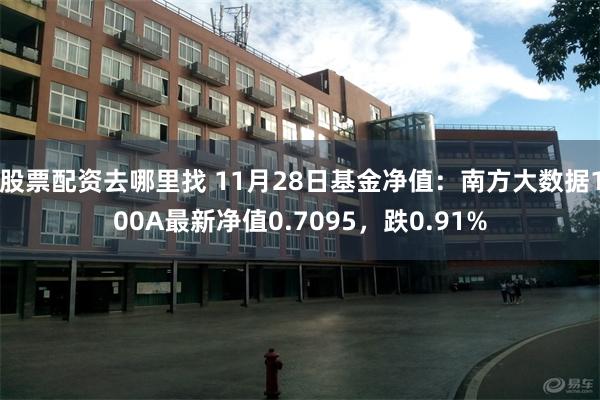 股票配资去哪里找 11月28日基金净值：南方大数据100A最新净值0.7095，跌0.91%

易车